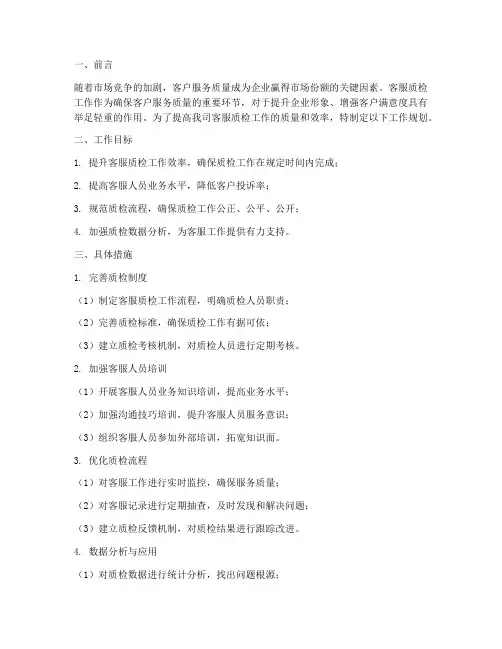 一、前言

随着市场竞争的加剧，客户服务质量成为企业赢得市场份额的关键因素。客服质检工作作为确保客户服务质量的重要环节，对于提升企业形象、增强客户满意度具有举足轻重的作用。为了提高我司客服质检工作的质量和效率，特制定以下工作规划。

二、工作目标

1. 提升客服质检工作效率，确保质检工作在规定时间内完成；

2. 提高客服人员业务水平，降低客户投诉率；

3. 规范质检流程，确保质检工作公正、公平、公开；

4. 加强质检数据分析，为客服工作提供有力支持。

三、具体措施

1. 完善质检制度

（1）制定客服质检工作流程，明确质检人员职责；

（2）完善质检标准，确保质检工作有据可依；

（3）建立质检考核机制，对质检人员进行定期考核。

2. 加强客服人员培训

（1）开展客服人员业务知识培训，提高业务水平；

（2）加强沟通技巧培训，提升客服人员服务意识；

（3）组织客服人员参加外部培训，拓宽知识面。

3. 优化质检流程

（1）对客服工作进行实时监控，确保服务质量；

（2）对客服记录进行定期抽查，及时发现和解决问题；

（3）建立质检反馈机制，对质检结果进行跟踪改进。

4. 数据分析与应用

（1）对质检数据进行统计分析，找出问题根源；